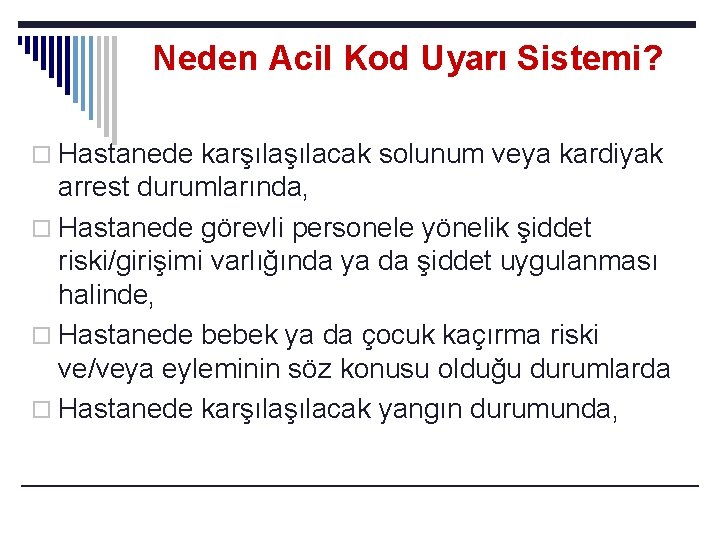 Neden Acil Kod Uyarı Sistemi?

□ Hastanede karşılaşılacak solunum veya kardiyak arrest durumlarında,
□ Hastanede görevli personele yönelik şiddet riski/girişimi varlığında ya da şiddet uygulanması halinde,
□ Hastanede bebek ya da çocuk kaçırma riski ve/veya eyleminin söz konusu olduğu durumlarda
□ Hastanede karşılaşılacak yangın durumunda,